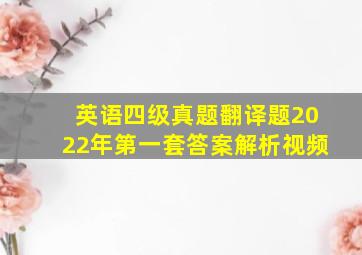 英语四级真题翻译题2022年第一套答案解析视频